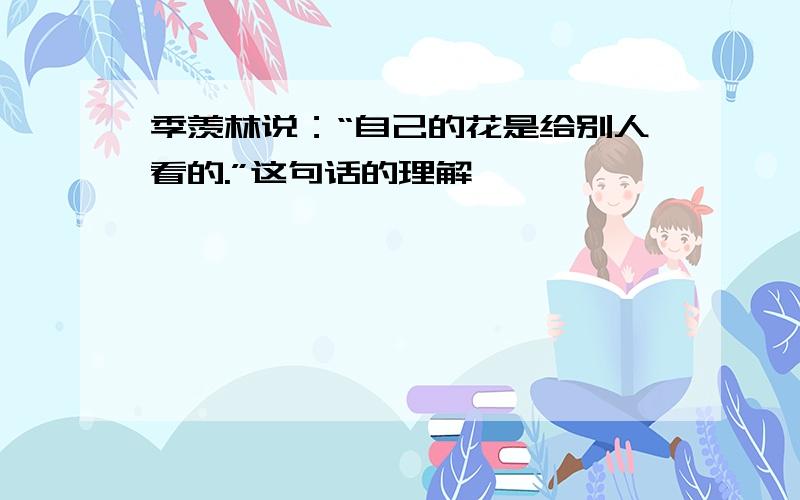 季羡林说：“自己的花是给别人看的.”这句话的理解